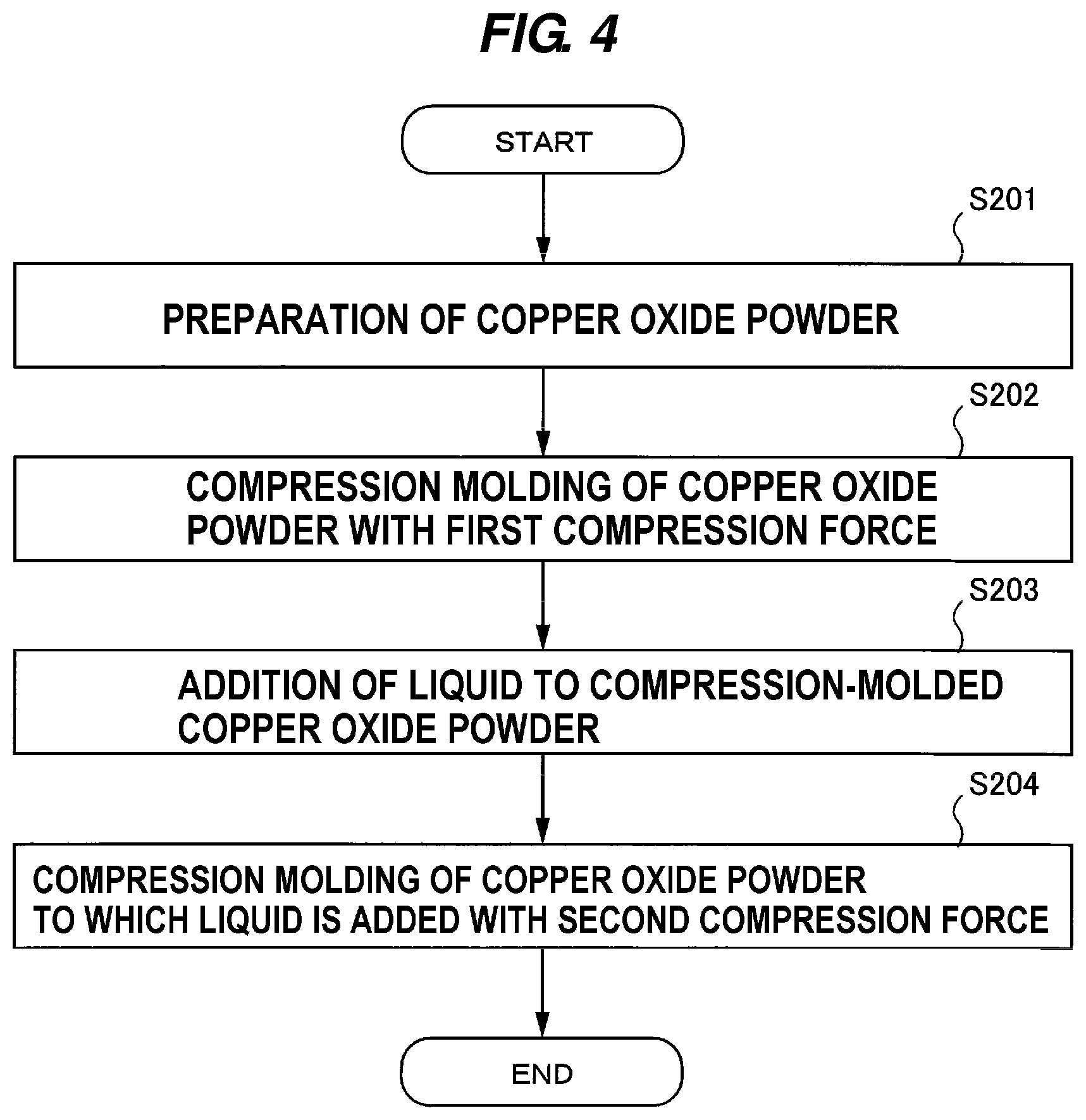 FIG. 4

START

S201

PREPARATION OF COPPER OXIDE POWDER

S202

COMPRESSION MOLDING OF COPPER OXIDE POWDER WITH FIRST COMPRESSION FORCE

S203

ADDITION OF LIQUID TO COMPRESSION-MOLDED COPPER OXIDE POWDER

S204

COMPRESSION MOLDING OF COPPER OXIDE POWDER TO WHICH LIQUID IS ADDED WITH SECOND COMPRESSION FORCE

END